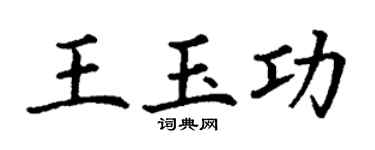 王玉功
词典网